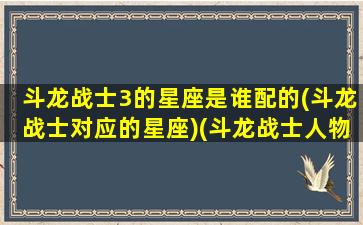 斗龙战士3的星座是谁配的(斗龙战士对应的星座)(斗龙战士人物